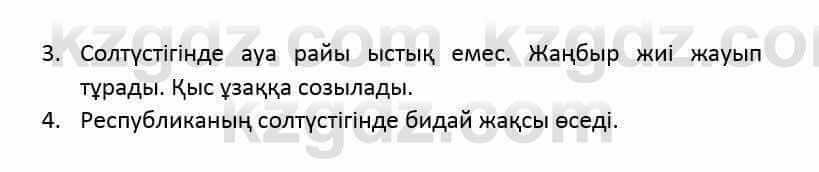 kzgdz.com kzgdz.co

3. Солтүстігінде ауа райы ыстық емес. Жаңбыр жиі жауып тұрады. Қыс ұзаққа созылады.

4. Республиканың солтүстігінде бидай жақсы өседі.

kzgdz.com